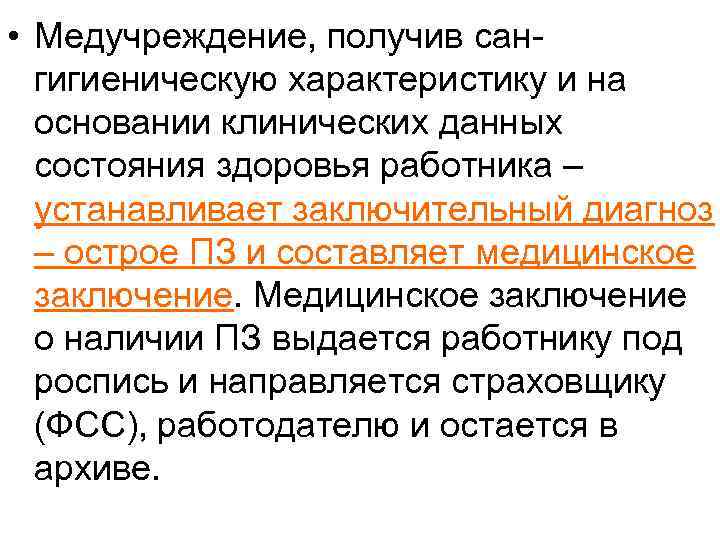 • Медучреждение, получив сан-гигиеническую характеристику и на основании клинических данных состояния здоровья работника – устанавливает заключительный диагноз – острое ПЗ и составляет медицинское заключение. Медицинское заключение о наличии ПЗ выдается работнику под роспись и направляется страховщику (ФСС), работодателю и остается в архиве.